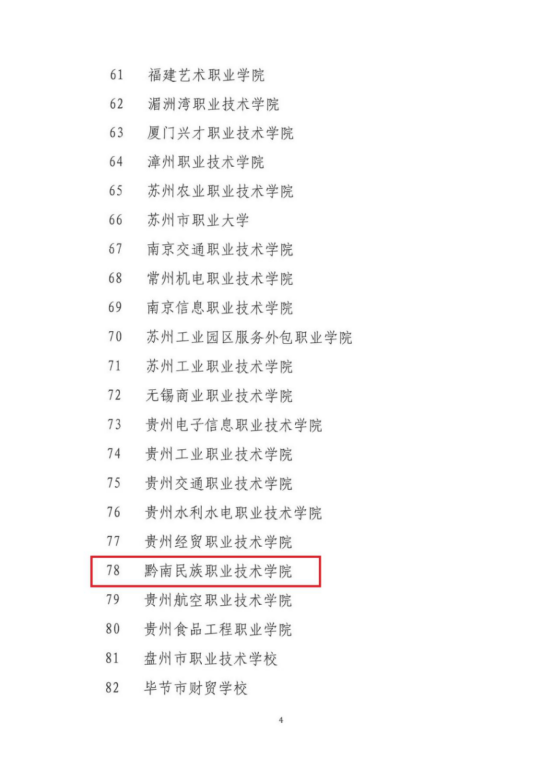 61 福建艺术职业学院
62 湄洲湾职业技术学院
63 厦门兴才职业技术学院
64 漳州职业技术学院
65 苏州农业职业技术学院
66 苏州市职业大学
67 南京交通职业技术学院
68 常州机电职业技术学院
69 南京信息职业技术学院
70 苏州工业园区服务外包职业学院
71 苏州工业职业技术学院
72 无锡商业职业技术学院
73 贵州电子信息职业技术学院
74 贵州工业职业技术学院
75 贵州交通职业技术学院
76 贵州水利水电职业技术学院
77 贵州经贸职业技术学院
78 黔南民族职业技术学院
79 贵州航空职业技术学院
80 贵州食品工程职业学院
81 盘州市职业技术学校
82 毕节市财贸学校

4